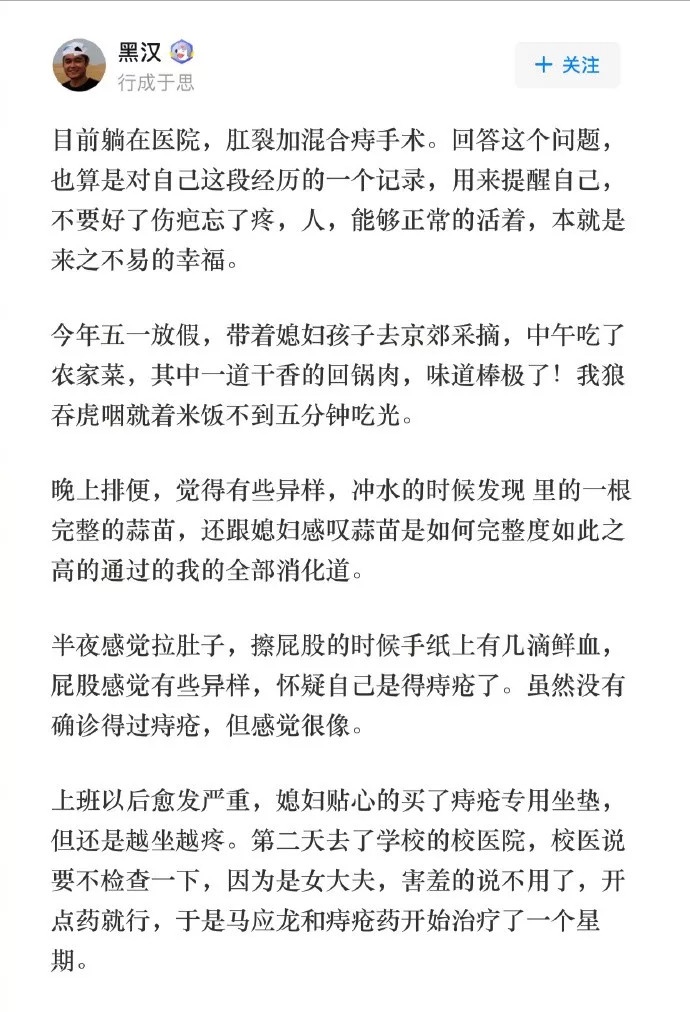 黑汉
行成于思
+ 关注

目前躺在医院，肛裂加混合痔手术。回答这个问题，也算是对自己这段经历的一个记录，用来提醒自己，不要好了伤疤忘了疼，人，能够正常的活着，本就是来之不易的幸福。

今年五一放假，带着媳妇孩子去京郊采摘，中午吃了农家菜，其中一道干香的回锅肉，味道棒极了！我狼吞虎咽就着米饭不到五分钟吃光。

晚上排便，觉得有些异样，冲水的时候发现 里的一根完整的蒜苗，还跟媳妇感叹蒜苗是如何完整度如此之高的通过的我的全部消化道。

半夜感觉拉肚子，擦屁股的时候手纸上有几滴鲜血，屁股感觉有些异样，怀疑自己是得痔疮了。虽然没有确诊得过痔疮，但感觉很像。

上班以后愈发严重，媳妇贴心的买了痔疮专用坐垫，但还是越坐越疼。第二天去了学校的校医院，校医说要不检查一下，因为是女大夫，害羞的说不用了，开点药就行，于是马应龙和痔疮药开始治疗了一个星期。